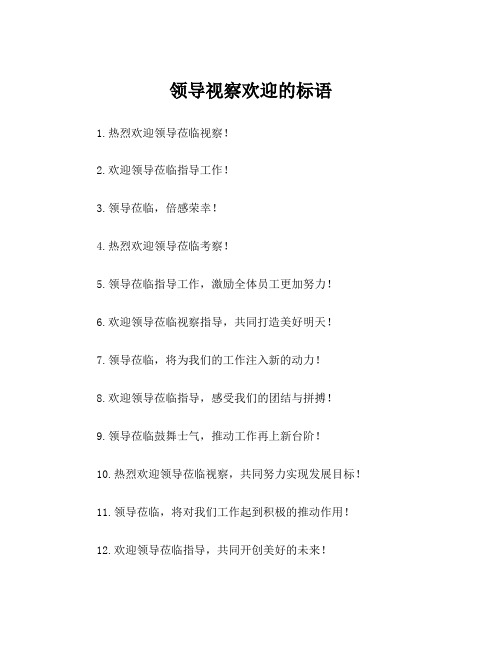 领导视察欢迎的标语

1.热烈欢迎领导莅临视察！

2.欢迎领导莅临指导工作！

3.领导莅临，倍感荣幸！

4.热烈欢迎领导莅临考察！

5.领导莅临指导工作，激励全体员工更加努力！

6.欢迎领导莅临视察指导，共同打造美好明天！

7.领导莅临，将为我们的工作注入新的动力！

8.欢迎领导莅临指导，感受我们的团结与拼搏！

9.领导莅临鼓舞士气，推动工作再上新台阶！

10.热烈欢迎领导莅临视察，共同努力实现发展目标！

11.领导莅临，将对我们工作起到积极的推动作用！

12.欢迎领导莅临指导，共同开创美好的未来！